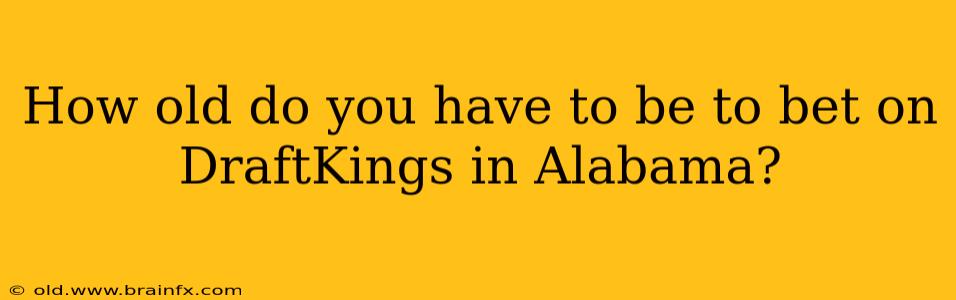 How old do you have to be to bet on DraftKings in Alabama?

© old.www.brainfx.com